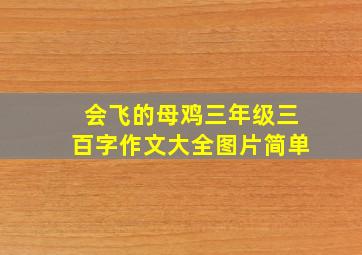 会飞的母鸡三年级三百字作文大全图片简单